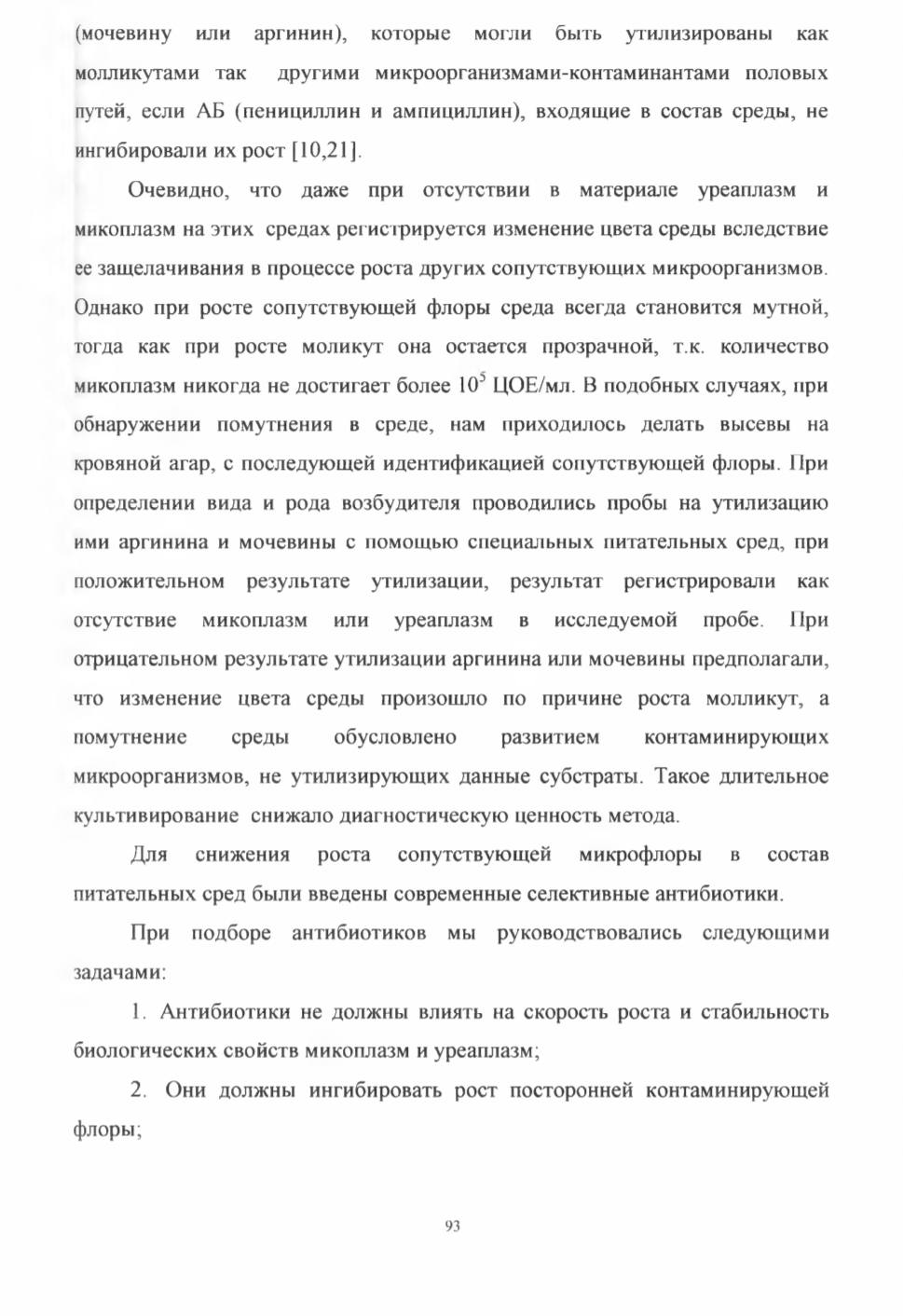 (мочевину или аргинин), которые могли быть утилизированы как молликутами так другими микроорганизмами-контаминантами половых путей, если АБ (пенициллин и ампициллин), входящие в состав среды, не ингибировали их рост [10,21].

Очевидно, что даже при отсутствии в материале уреаплазм и микоплазм на этих средах регистрируется изменение цвета среды вследствие ее защелачивания в процессе роста других сопутствующих микроорганизмов. Однако при росте сопутствующей флоры среда всегда становится мутной, тогда как при росте моликут она остается прозрачной, т.к. количество микоплазм никогда не достигает более $10^5$ ЦОЕ/мл. В подобных случаях, при обнаружении помутнения в среде, нам приходилось делать высевы на кровяной агар, с последующей идентификацией сопутствующей флоры. При определении вида и рода возбудителя проводились пробы на утилизацию ими аргинина и мочевины с помощью специальных питательных сред, при положительном результате утилизации, результат регистрировали как отсутствие микоплазм или уреаплазм в исследуемой пробе. При отрицательном результате утилизации аргинина или мочевины предполагали, что изменение цвета среды произошло по причине роста молликут, а помутнение среды обусловлено развитием контаминирующих микроорганизмов, не утилизирующих данные субстраты. Такое длительное культивирование снижало диагностическую ценность метода.

Для снижения роста сопутствующей микрофлоры в состав питательных сред были введены современные селективные антибиотики.

При подборе антибиотиков мы руководствовались следующими задачами:

1. Антибиотики не должны влиять на скорость роста и стабильность биологических свойств микоплазм и уреаплазм;

2. Они должны ингибировать рост посторонней контаминирующей флоры;

93